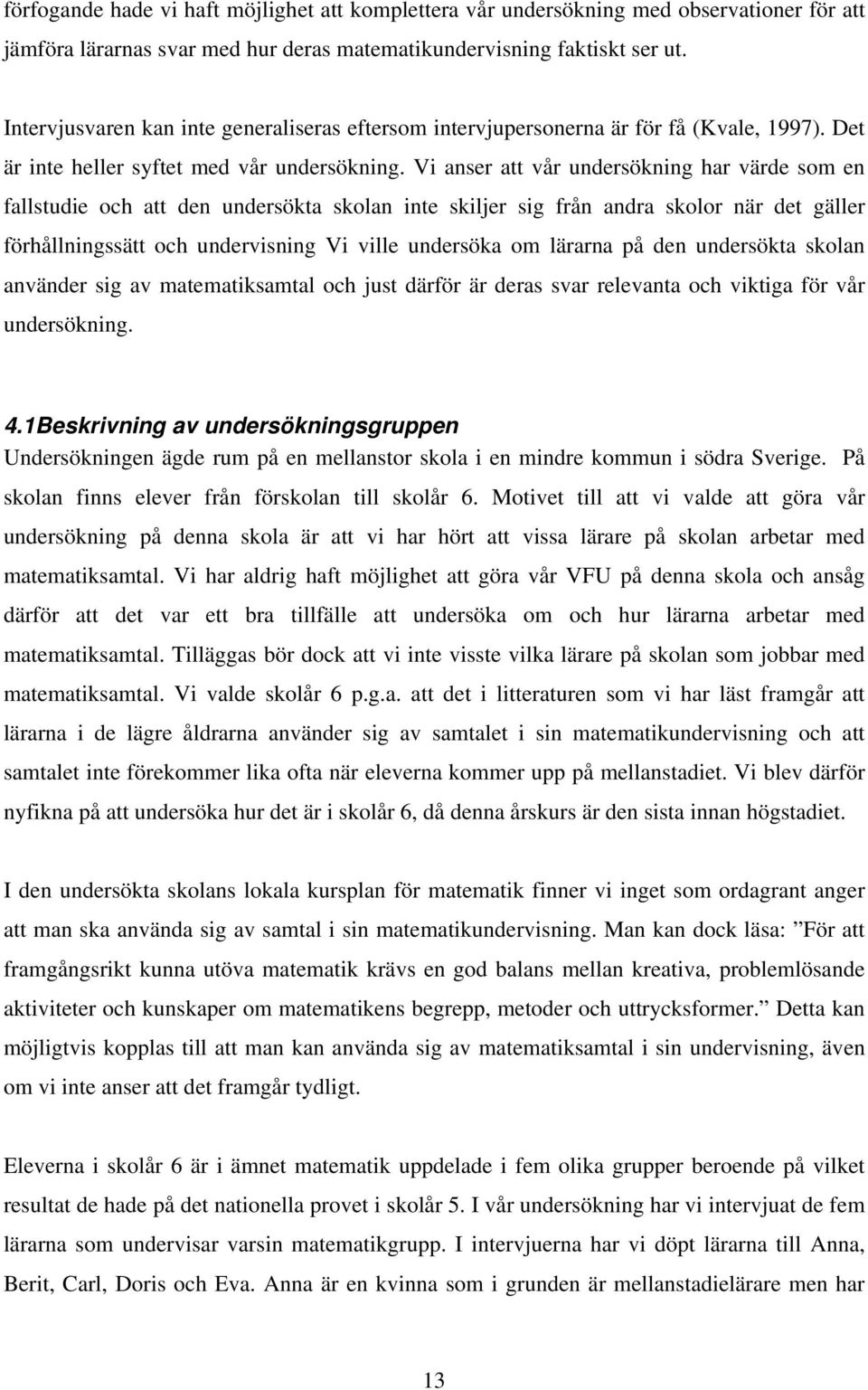 förfogande hade vi haft möjlighet att komplettera vår undersökning med observationer för att jämföra lärarnas svar med hur deras matematikundervisning faktiskt ser ut.

Intervjusvaren kan inte generaliseras eftersom intervjupersonerna är för få (Kvale, 1997). Det är inte heller syftet med vår undersökning. Vi anser att vår undersökning har värde som en fallstudie och att den undersökta skolan inte skiljer sig från andra skolor när det gäller förhållningssätt och undervisning Vi ville undersöka om lärarna på den undersökta skolan använder sig av matematiksamtal och just därför är deras svar relevanta och viktiga för vår undersökning.

4.1Beskrivning av undersökningsgruppen
Undersökningen ägde rum på en mellanstor skola i en mindre kommun i södra Sverige. På skolan finns elever från förskolan till skolår 6. Motivet till att vi valde att göra vår undersökning på denna skola är att vi har hört att vissa lärare på skolan arbetar med matematiksamtal. Vi har aldrig haft möjlighet att göra vår VFU på denna skola och ansåg därför att det var ett bra tillfälle att undersöka om och hur lärarna arbetar med matematiksamtal. Tilläggas bör dock att vi inte visste vilka lärare på skolan som jobbar med matematiksamtal. Vi valde skolår 6 p.g.a. att det i litteraturen som vi har läst framgår att lärarna i de lägre åldrarna använder sig av samtalet i sin matematikundervisning och att samtalet inte förekommer lika ofta när eleverna kommer upp på mellanstadiet. Vi blev därför nyfikna på att undersöka hur det är i skolår 6, då denna årskurs är den sista innan högstadiet.

I den undersökta skolans lokala kursplan för matematik finner vi inget som ordagrant anger att man ska använda sig av samtal i sin matematikundervisning. Man kan dock läsa: ”För att framgångsrikt kunna utöva matematik krävs en god balans mellan kreativa, problemlösande aktiviteter och kunskaper om matematikens begrepp, metoder och uttrycksformer.” Detta kan möjligtvis kopplas till att man kan använda sig av matematiksamtal i sin undervisning, även om vi inte anser att det framgår tydligt.

Eleverna i skolår 6 är i ämnet matematik uppdelade i fem olika grupper beroende på vilket resultat de hade på det nationella provet i skolår 5. I vår undersökning har vi intervjuat de fem lärarna som undervisar varsin matematikgrupp. I intervjuerna har vi döpt lärarna till Anna, Berit, Carl, Doris och Eva. Anna är en kvinna som i grunden är mellanstadielärare men har

13